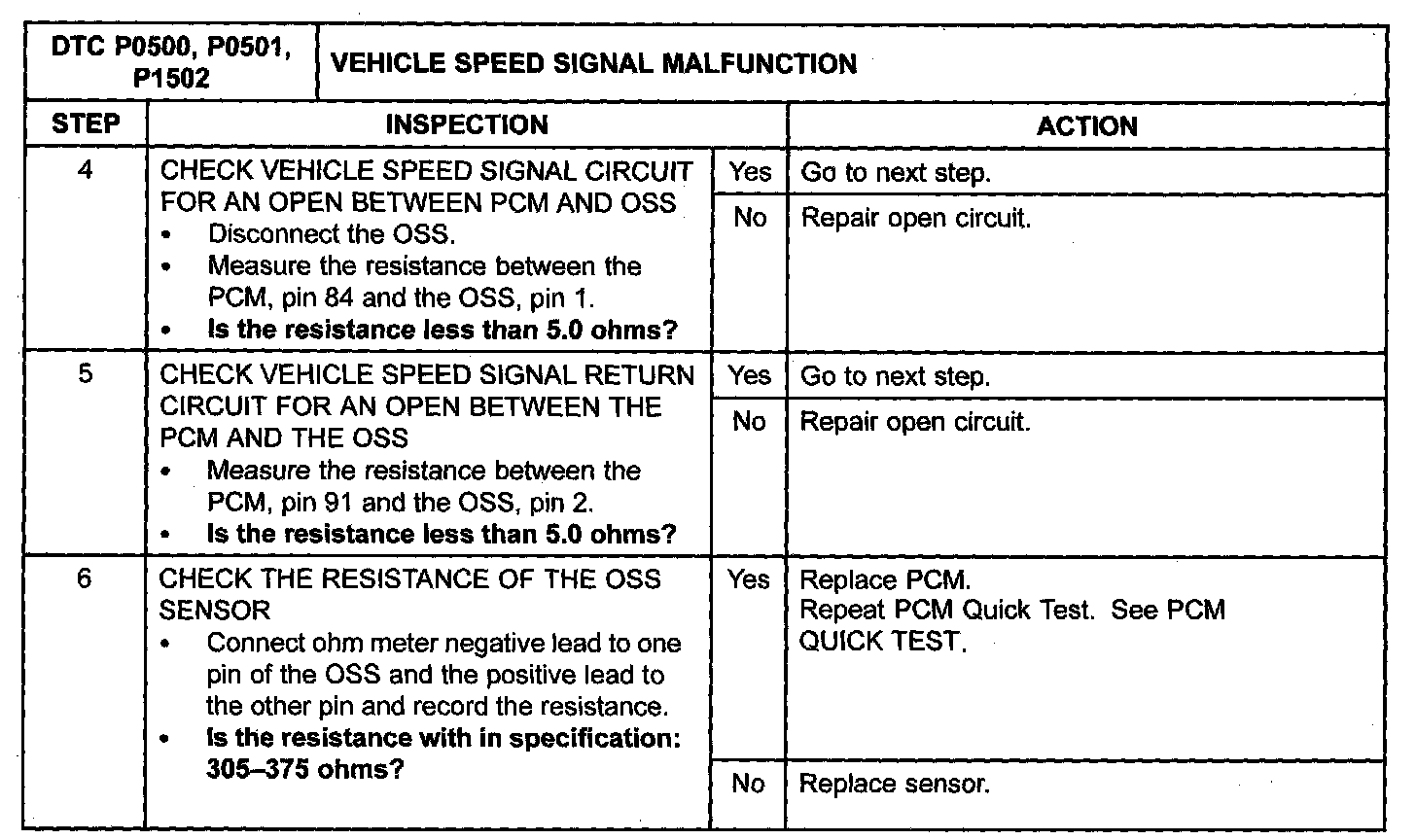 | DTC P0500, P0501, P1502 | VEHICLE SPEED SIGNAL MALFUNCTION | | |
|---|---|---|---|
| STEP | INSPECTION | | ACTION |
| 4 | CHECK VEHICLE SPEED SIGNAL CIRCUIT FOR AN OPEN BETWEEN PCM AND OSS • Disconnect the OSS. • Measure the resistance between the PCM, pin 84 and the OSS, pin 1. • Is the resistance less than 5.0 ohms? | Yes | Go to next step. |
| | | No | Repair open circuit. |
| 5 | CHECK VEHICLE SPEED SIGNAL RETURN CIRCUIT FOR AN OPEN BETWEEN THE PCM AND THE OSS • Measure the resistance between the PCM, pin 91 and the OSS, pin 2. • Is the resistance less than 5.0 ohms? | Yes | Go to next step. |
| | | No | Repair open circuit. |
| 6 | CHECK THE RESISTANCE OF THE OSS SENSOR • Connect ohm meter negative lead to one pin of the OSS and the positive lead to the other pin and record the resistance. • Is the resistance with in specification: 305–375 ohms? | Yes | Replace PCM. Repeat PCM Quick Test. See PCM QUICK TEST. |
| | | No | Replace sensor. |